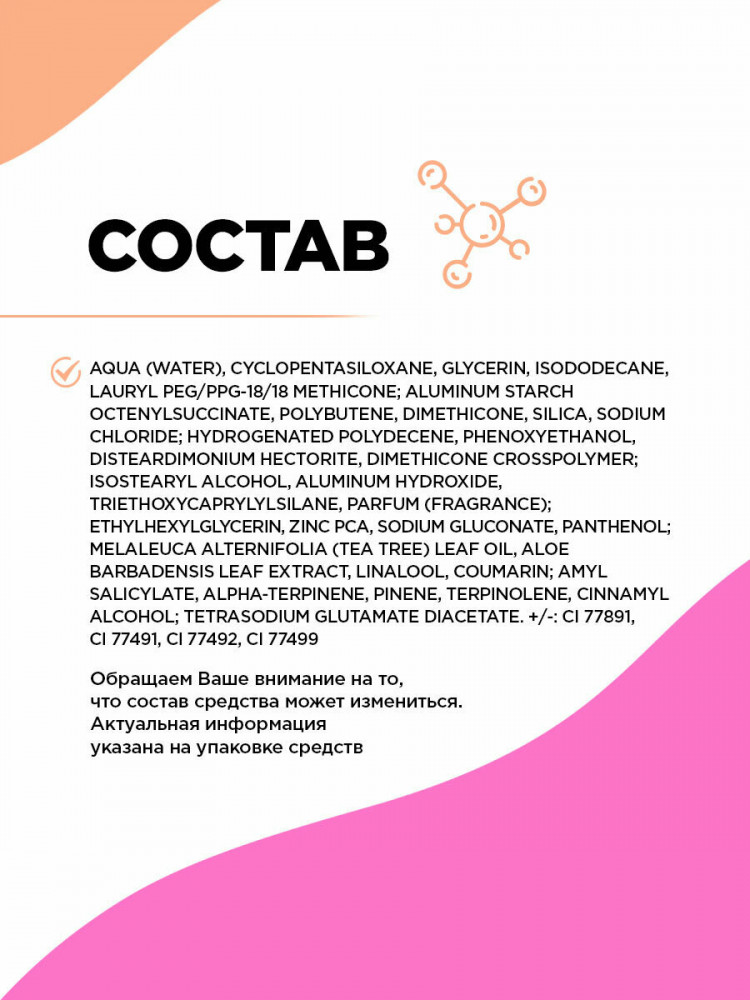 СОСТАВ

AQUA (WATER), CYCLOPENTASILOXANE, GLYCERIN, ISODODECANE, LAURYL PEG/PPG-18/18 METHICONE; ALUMINUM STARCH OCTENYLSUCCINATE, POLYBUTENE, DIMETHICONE, SILICA, SODIUM CHLORIDE; HYDROGENATED POLYDECENE, PHENOXYETHANOL, DISTEARDIMONIUM HECTORITE, DIMETHICONE CROSSPOLYMER; ISOSTEARYL ALCOHOL, ALUMINUM HYDROXIDE, TRIETHOXYCAPRYLYLSILANE, PARFUM (FRAGRANCE); ETHYLHEXYLGLYCERIN, ZINC PCA, SODIUM GLUCONATE, PANTHENOL; MELALEUCA ALTERNIFOLIA (TEA TREE) LEAF OIL, ALOE BARBADENSIS LEAF EXTRACT, LINALOOL, COUMARIN; AMYL SALICYLATE, ALPHA-TERPINENE, PINENE, TERPINOLENE, CINNAMYL ALCOHOL; TETRASODIUM GLUTAMATE DIACETATE. +/-: CI 77891, CI 77491, CI 77492, CI 77499

Обращаем Ваше внимание на то, что состав средства может измениться. Актуальная информация указана на упаковке средств